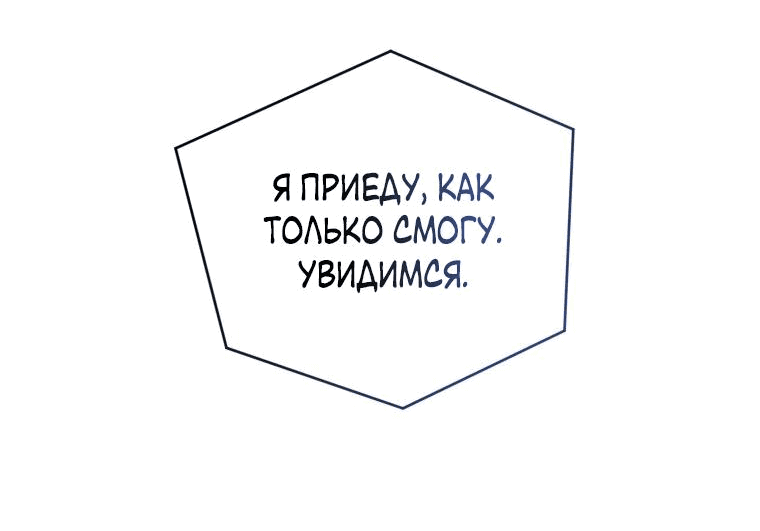 Я ПРИЕДУ, КАК ТОЛЬКО СМОГУ. УВИДИМСЯ.